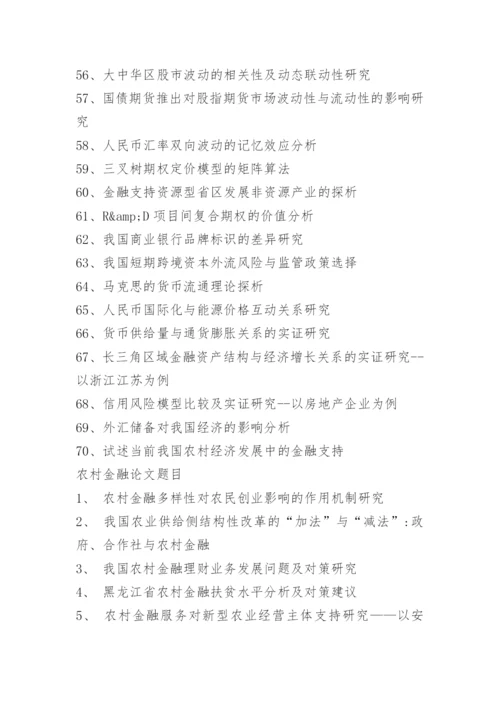 56、大中华区股市波动的相关性及动态联动性研究

57、国债期货推出对股指期货市场波动性与流动性的影响研究

58、人民币汇率双向波动的记忆效应分析

59、三叉树期权定价模型的矩阵算法

60、金融支持资源型省区发展非资源产业的探析

61、R&amp;D 项目间复合期权的价值分析

62、我国商业银行品牌标识的差异研究

63、我国短期跨境资本外流风险与监管政策选择

64、马克思的货币流通理论探析

65、人民币国际化与能源价格互动关系研究

66、货币供给量与通货膨胀关系的实证研究

67、长三角区域金融资产结构与经济增长关系的实证研究--以浙江江苏为例

68、信用风险模型比较及实证研究--以房地产企业为例

69、外汇储备对我国经济的影响分析

70、试述当前我国农村经济发展中的金融支持

农村金融论文题目

1、 农村金融多样性对农民创业影响的作用机制研究

2、 我国农业供给侧结构性改革的“加法”与“减法”:政府、合作社与农村金融

3、 我国农村金融理财业务发展问题及对策研究

4、 黑龙江省农村金融扶贫水平分析及对策建议

5、 农村金融服务对新型农业经营主体支持研究——以安